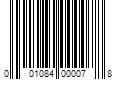 0 01084 00007 8